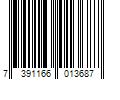 7 391166 013687